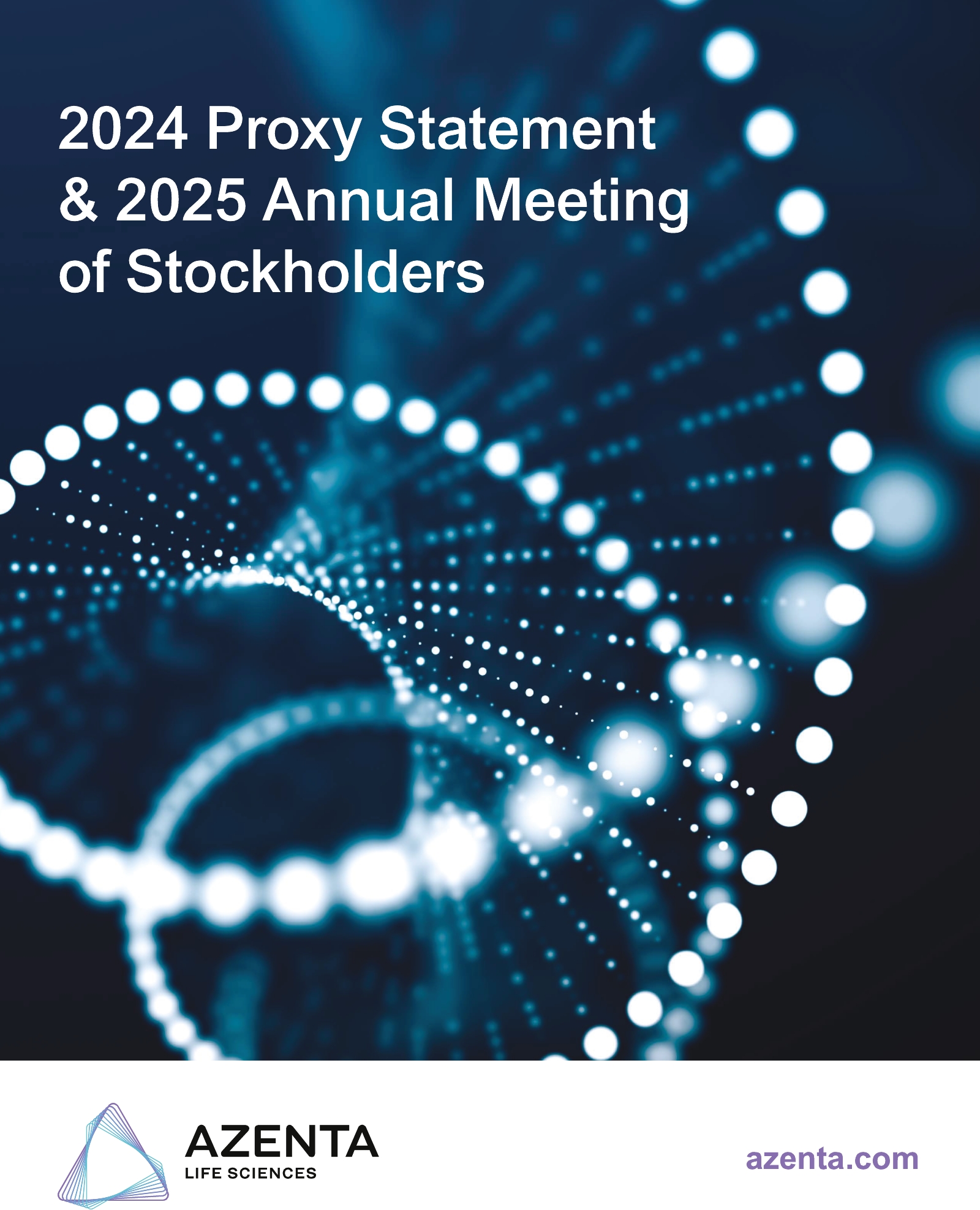 2024 Proxy Statement & 2025 Annual Meeting of Stockholders

AZENTA
LIFE SCIENCES

azenta.com